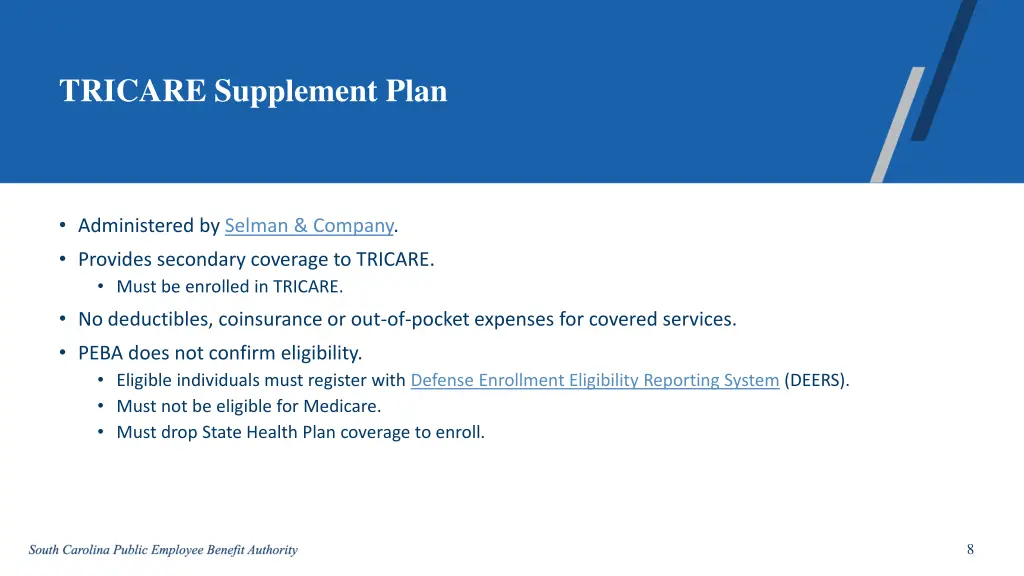 TRICARE Supplement Plan

• Administered by Selman & Company.
• Provides secondary coverage to TRICARE.
  • Must be enrolled in TRICARE.
• No deductibles, coinsurance or out-of-pocket expenses for covered services.
• PEBA does not confirm eligibility.
  • Eligible individuals must register with Defense Enrollment Eligibility Reporting System (DEERS).
  • Must not be eligible for Medicare.
  • Must drop State Health Plan coverage to enroll.

South Carolina Public Employee Benefit Authority

8